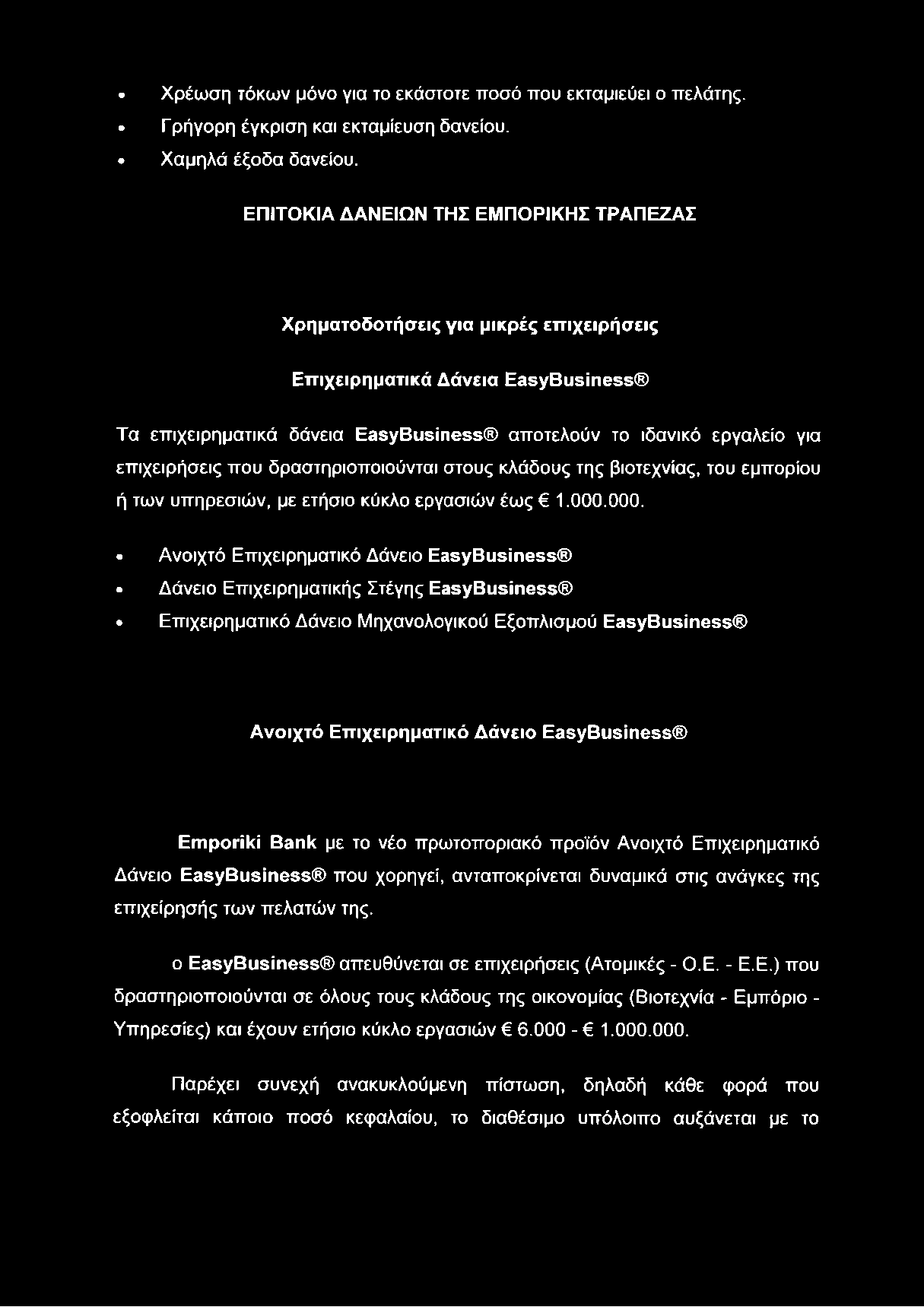 • Χρέωση τόκων μόνο για το εκάστοτε ποσό που εκταμιεύει ο πελάτης.
• Γρήγορη έγκριση και εκταμίευση δανείου.
• Χαμηλά έξοδα δανείου.

ΕΠΙΤΟΚΙΑ ΔΑΝΕΙΩΝ ΤΗΣ ΕΜΠΟΡΙΚΗΣ ΤΡΑΠΕΖΑΣ

Χρηματοδοτήσεις για μικρές επιχειρήσεις

Επιχειρηματικά Δάνεια EasyBusiness®

Τα επιχειρηματικά δάνεια EasyBusiness® αποτελούν το ιδανικό εργαλείο για επιχειρήσεις που δραστηριοποιούνται στους κλάδους της βιοτεχνίας, του εμπορίου ή των υπηρεσιών, με ετήσιο κύκλο εργασιών έως € 1.000.000.

• Ανοιχτό Επιχειρηματικό Δάνειο EasyBusiness®
• Δάνειο Επιχειρηματικής Στέγης EasyBusiness®
• Επιχειρηματικό Δάνειο Μηχανολογικού Εξοπλισμού EasyBusiness®

Ανοιχτό Επιχειρηματικό Δάνειο EasyBusiness®

Emporiki Bank με το νέο πρωτοποριακό προϊόν Ανοιχτό Επιχειρηματικό Δάνειο EasyBusiness® που χορηγεί, ανταποκρίνεται δυναμικά στις ανάγκες της επιχείρησής των πελατών της.

ο EasyBusiness® απευθύνεται σε επιχειρήσεις (Ατομικές - Ο.Ε. - Ε.Ε.) που δραστηριοποιούνται σε όλους τους κλάδους της οικονομίας (Βιοτεχνία - Εμπόριο - Υπηρεσίες) και έχουν ετήσιο κύκλο εργασιών € 6.000 - € 1.000.000.

Παρέχει συνεχή ανακυκλούμενη πίστωση, δηλαδή κάθε φορά που εξοφλείται κάποιο ποσό κεφαλαίου, το διαθέσιμο υπόλοιπο αυξάνεται με το